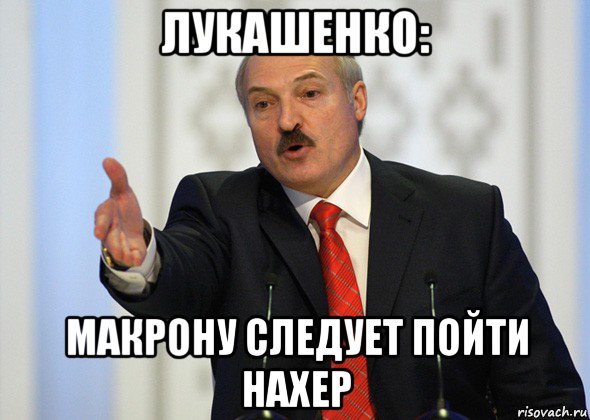 ЛУКАШЕНКО:

МАКРОНУ СЛЕДУЕТ ПОЙТИ НАХЕР

risovach.ru